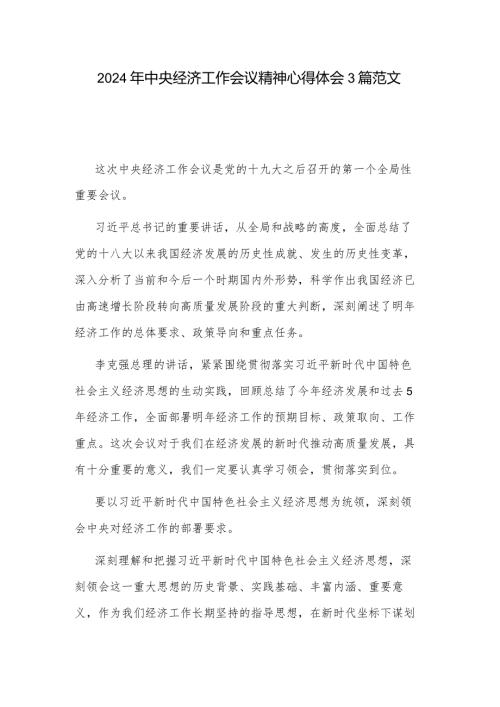 2024年中央经济工作会议精神心得体会3篇范文

这次中央经济工作会议是党的十九大之后召开的第一个全局性重要会议。

习近平总书记的重要讲话，从全局和战略的高度，全面总结了党的十八大以来我国经济发展的历史性成就、发生的历史性变革，深入分析了当前和今后一个时期国内外形势，科学作出我国经济已由高速增长阶段转向高质量发展阶段的重大判断，深刻阐述了明年经济工作的总体要求、政策导向和重点任务。

李克强总理的讲话，紧紧围绕贯彻落实习近平新时代中国特色社会主义经济思想的生动实践，回顾总结了今年经济发展和过去5年经济工作，全面部署明年经济工作的预期目标、政策取向、工作重点。这次会议对于我们在经济发展的新时代推动高质量发展，具有十分重要的意义，我们一定要认真学习领会，贯彻落实到位。

要以习近平新时代中国特色社会主义经济思想为统领，深刻领会中央对经济工作的部署要求。

深刻理解和把握习近平新时代中国特色社会主义经济思想，深刻领会这一重大思想的历史背景、实践基础、丰富内涵、重要意义，作为我们经济工作长期坚持的指导思想，在新时代坐标下谋划